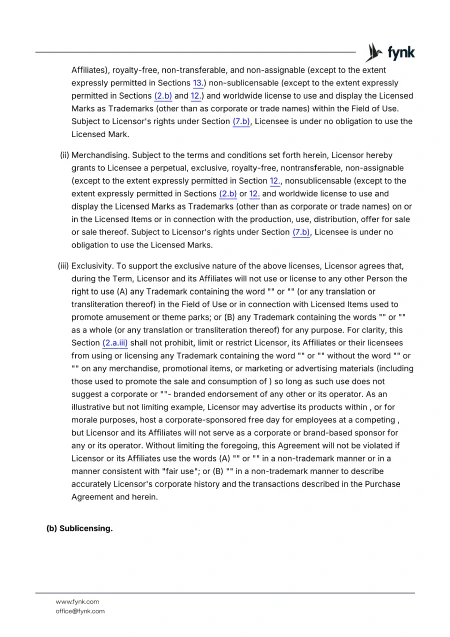 fynk

Affiliates), royalty-free, non-transferable, and non-assignable (except to the extent expressly permitted in Sections 13.) non-sublicensable (except to the extent expressly permitted in Sections (2.b) and 12.) and worldwide license to use and display the Licensed Marks as Trademarks (other than as corporate or trade names) within the Field of Use. Subject to Licensor's rights under Section (7.b), Licensee is under no obligation to use the Licensed Mark.

(ii) Merchandising. Subject to the terms and conditions set forth herein, Licensor hereby grants to Licensee a perpetual, exclusive, royalty-free, nontransferable, non-assignable (except to the extent expressly permitted in Section 12., nonsublicensable (except to the extent expressly permitted in Sections (2.b) or 12. and worldwide license to use and display the Licensed Marks as Trademarks (other than as corporate or trade names) on or in the Licensed Items or in connection with the production, use, distribution, offer for sale or sale thereof. Subject to Licensor's rights under Section (7.b), Licensee is under no obligation to use the Licensed Marks.

(iii) Exclusivity. To support the exclusive nature of the above licenses, Licensor agrees that, during the Term, Licensor and its Affiliates will not use or license to any other Person the right to use (A) any Trademark containing the word "" or "" (or any translation or transliteration thereof) in the Field of Use or in connection with Licensed Items used to promote amusement or theme parks; or (B) any Trademark containing the words "" or "" as a whole (or any translation or transliteration thereof) for any purpose. For clarity, this Section (2.a.iii) shall not prohibit, limit or restrict Licensor, its Affiliates or their licensees from using or licensing any Trademark containing the word "" or "" without the word "" or "" on any merchandise, promotional items, or marketing or advertising materials (including those used to promote the sale and consumption of ) so long as such use does not suggest a corporate or ""- branded endorsement of any other or its operator. As an illustrative but not limiting example, Licensor may advertise its products within , or for morale purposes, host a corporate-sponsored free day for employees at a competing , but Licensor and its Affiliates will not serve as a corporate or brand-based sponsor for any or its operator. Without limiting the foregoing, this Agreement will not be violated if Licensor or its Affiliates use the words (A) "" or "" in a non-trademark manner or in a manner consistent with "fair use"; or (B) "" in a non-trademark manner to describe accurately Licensor's corporate history and the transactions described in the Purchase Agreement and herein.

(b) Sublicensing.

www.fynk.com
office@fynk.com